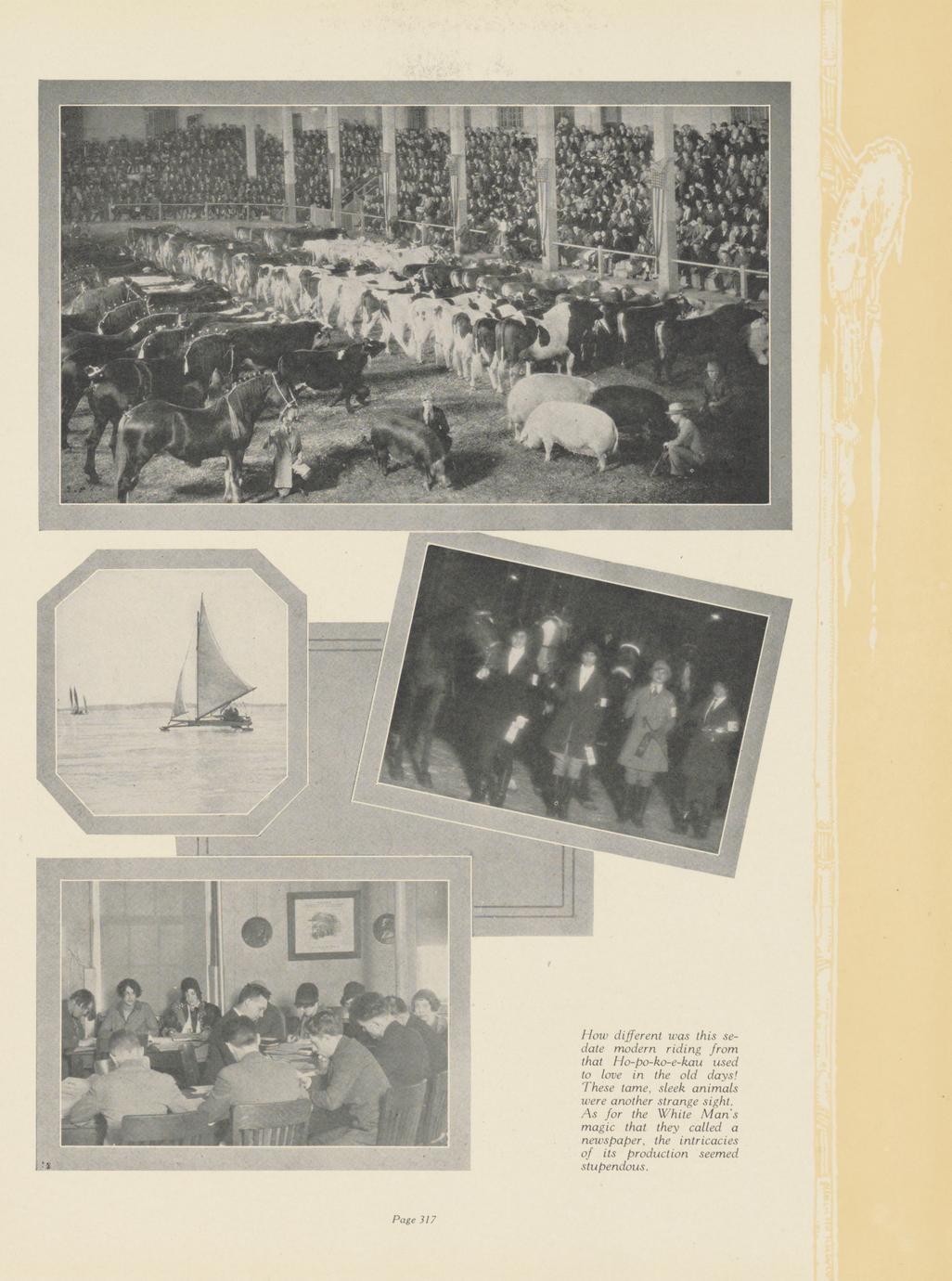 How different was this sedate modern riding from that Ho-po-ko-e-kau used to love in the old days! These tame, sleek animals were another strange sight. As for the White Man's magic that they called a newspaper, the intricacies of its production seemed stupendous.

Page 317